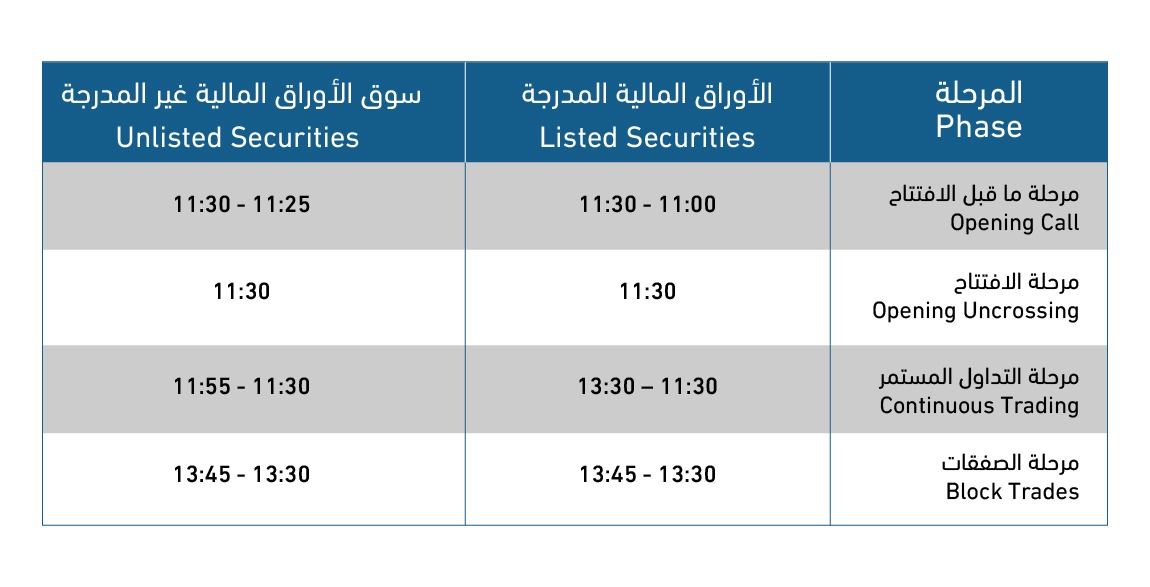 | المرحلة Phase | الأوراق المالية المدرجة Listed Securities | سوق الأوراق المالية غير المدرجة Unlisted Securities |
|---|---|---|
| مرحلة ما قبل الافتتاح Opening Call | 11:30 - 11:00 | 11:30 - 11:25 |
| مرحلة الافتتاح Opening Uncrossing | 11:30 | 11:30 |
| مرحلة التداول المستمر Continuous Trading | 13:30 – 11:30 | 11:55 - 11:30 |
| مرحلة الصفقات Block Trades | 13:45 - 13:30 | 13:45 - 13:30 |